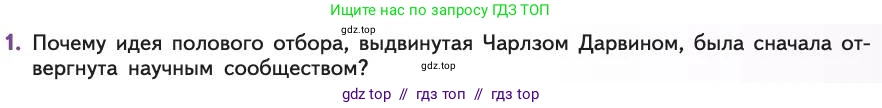 Ищите нас по запросу ГДЗ ТОП

gdz.top

1. Почему идея полового отбора, выдвинутая Чарлзом Дарвином, была сначала отвергнута научным сообществом?

gdz.top

gdz top // гдз топ // гдз top